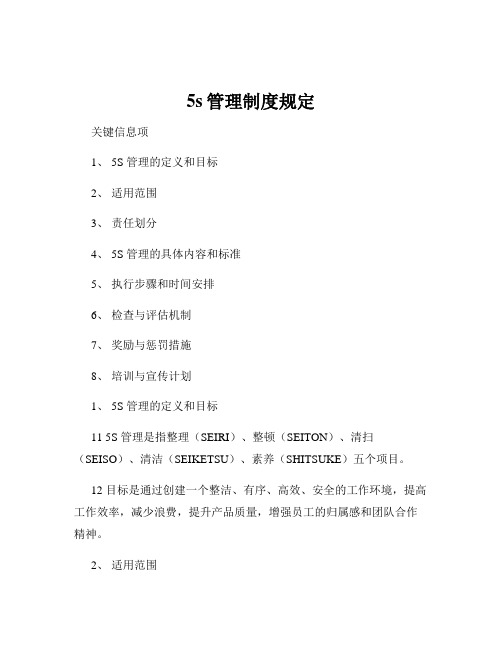 5s 管理制度规定

关键信息项

1、 5S 管理的定义和目标

2、 适用范围

3、 责任划分

4、 5S 管理的具体内容和标准

5、 执行步骤和时间安排

6、 检查与评估机制

7、 奖励与惩罚措施

8、 培训与宣传计划

1、 5S 管理的定义和目标

11 5S 管理是指整理（SEIRI）、整顿（SEITON）、清扫（SEISO）、清洁（SEIKETSU）、素养（SHITSUKE）五个项目。

12 目标是通过创建一个整洁、有序、高效、安全的工作环境，提高工作效率，减少浪费，提升产品质量，增强员工的归属感和团队合作精神。

2、 适用范围